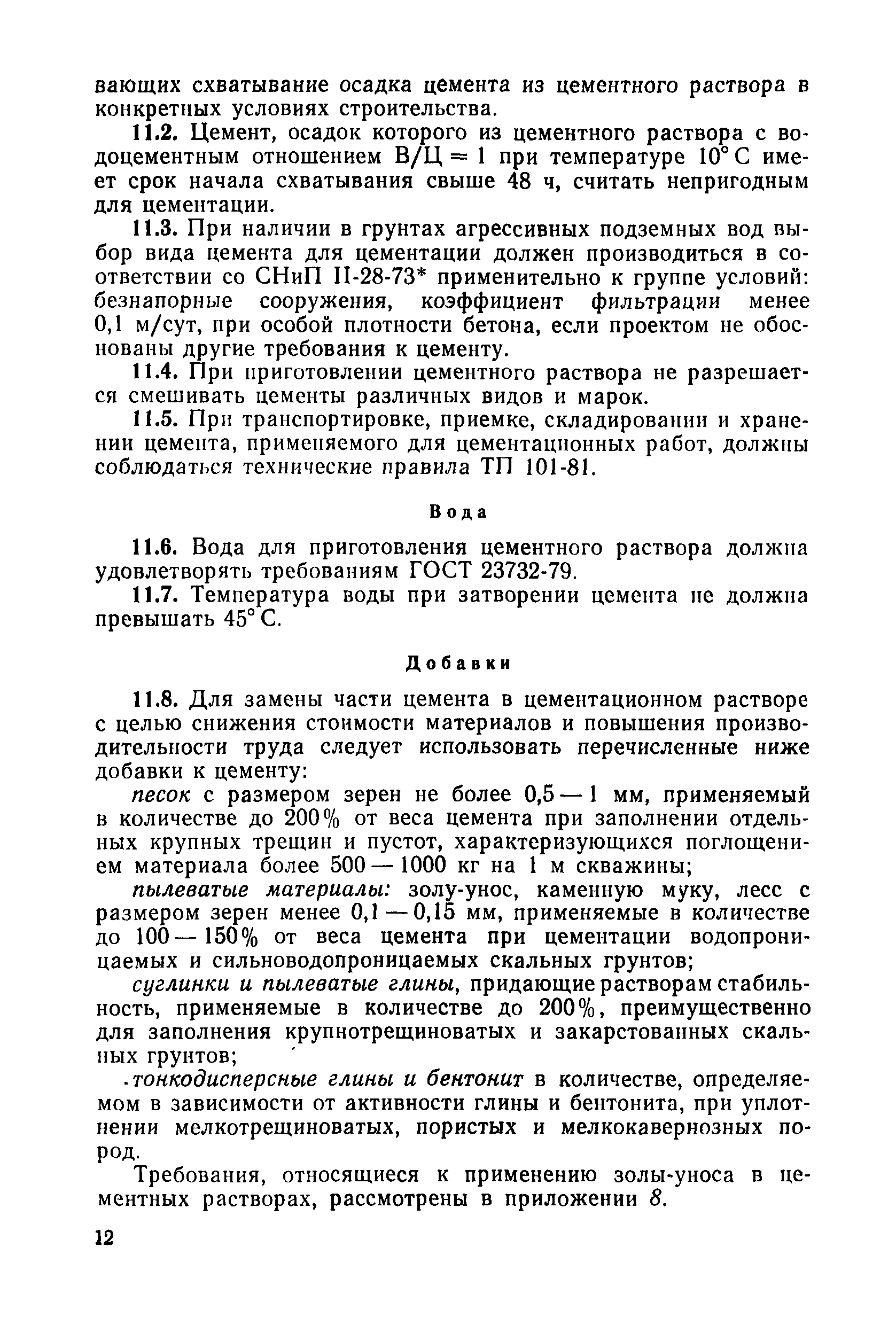 вающих схватывание осадка цемента из цементного раствора в конкретных условиях строительства.

11.2. Цемент, осадок которого из цементного раствора с водоцементным отношением В/Ц = 1 при температуре 10° С имеет срок начала схватывания свыше 48 ч, считать непригодным для цементации.

11.3. При наличии в грунтах агрессивных подземных вод выбор вида цемента для цементации должен производиться в соответствии со СНиП II-28-73* применительно к группе условий: безнапорные сооружения, коэффициент фильтрации менее 0,1 м/сут, при особой плотности бетона, если проектом не обоснованы другие требования к цементу.

11.4. При приготовлении цементного раствора не разрешается смешивать цементы различных видов и марок.

11.5. При транспортировке, приемке, складировании и хранении цемента, применяемого для цементационных работ, должны соблюдаться технические правила ТП 101-81.

Вода

11.6. Вода для приготовления цементного раствора должна удовлетворять требованиям ГОСТ 23732-79.

11.7. Температура воды при затворении цемента не должна превышать 45° С.

Добавки

11.8. Для замены части цемента в цементационном растворе с целью снижения стоимости материалов и повышения производительности труда следует использовать перечисленные ниже добавки к цементу:

песок с размером зерен не более 0,5 — 1 мм, применяемый в количестве до 200% от веса цемента при заполнении отдельных крупных трещин и пустот, характеризующихся поглощением материала более 500 — 1000 кг на 1 м скважины;

пылеватые материалы: золу-унос, каменную муку, лесс с размером зерен менее 0,1 — 0,15 мм, применяемые в количестве до 100 — 150% от веса цемента при цементации водопроницаемых и сильноводопроницаемых скальных грунтов;

суглинки и пылеватые глины, придающие растворам стабильность, применяемые в количестве до 200%, преимущественно для заполнения крупнотрещиноватых и закарстованных скальных грунтов;

тонкодисперсные глины и бентонит в количестве, определяемом в зависимости от активности глины и бентонита, при уплотнении мелкотрещиноватых, пористых и мелкокавернозных пород.

Требования, относящиеся к применению золы-уноса в цементных растворах, рассмотрены в приложении 8.

12